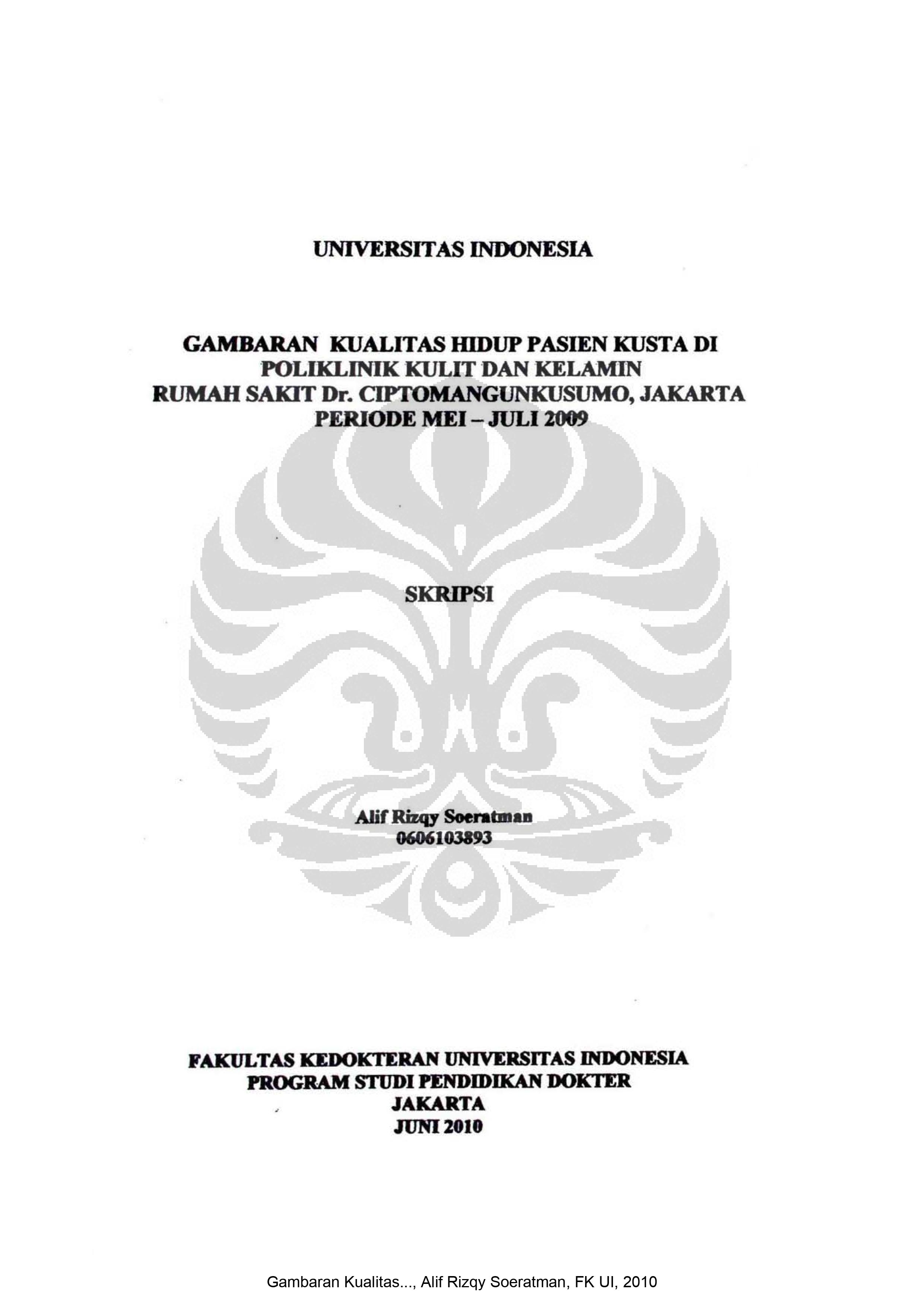 UNIVERSITAS INDONESIA

GAMBARAN KUALITAS HIDUP PASIEN KUSTA DI POLIKLINIK KULIT DAN KELAMIN RUMAH SAKIT Dr. CIPTOMANGUNKUSUMO, JAKARTA PERIODE MEI – JULI 2009

SKRIPSI

Alif Rizqy Soeratman
0606103893

FAKULTAS KEDOKTERAN UNIVERSITAS INDONESIA
PROGRAM STUDI PENDIDIKAN DOKTER
JAKARTA
JUNI 2010

Gambaran Kualitas..., Alif Rizqy Soeratman, FK UI, 2010